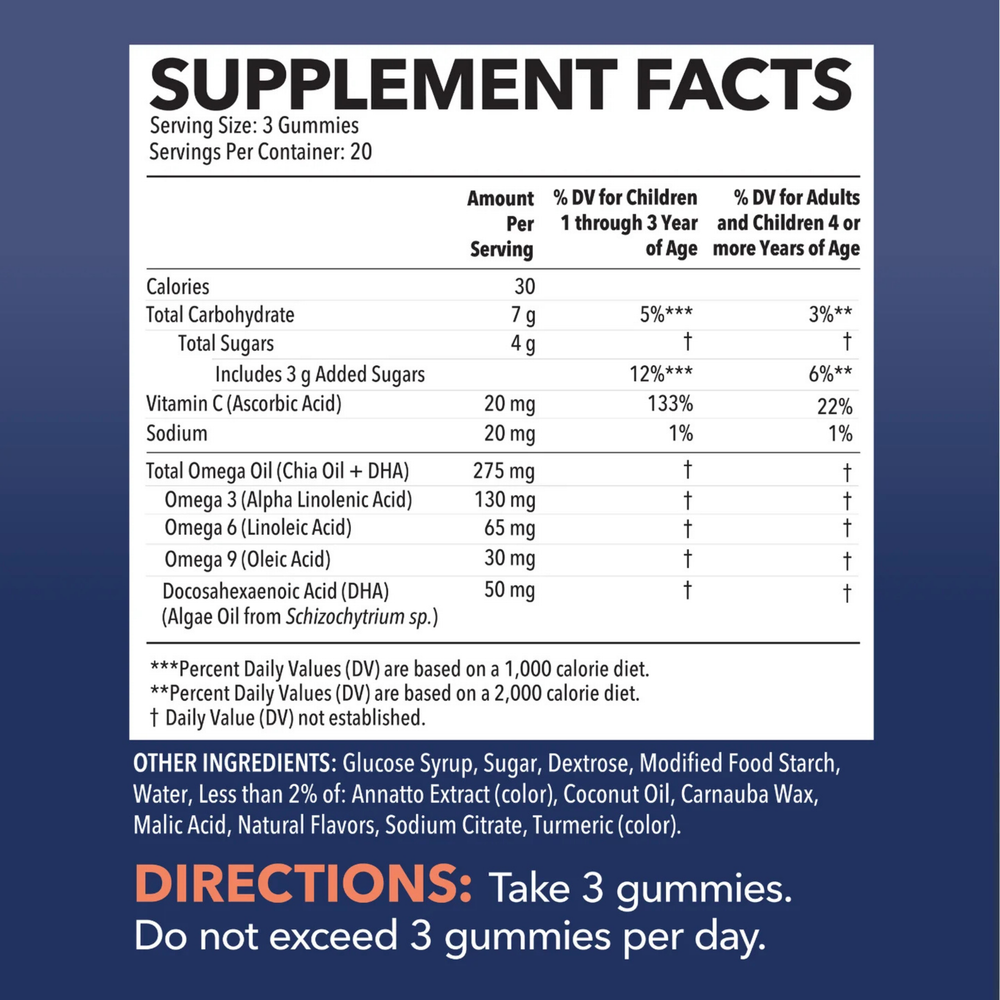 SUPPLEMENT FACTS
Serving Size: 3 Gummies
Servings Per Container: 20

|  | Amount Per Serving | % DV for Children 1 through 3 Year of Age | % DV for Adults and Children 4 or more Years of Age |
|---|---|---|---|
| Calories | 30 |  |  |
| Total Carbohydrate | 7 g | 5%*** | 3%** |
| Total Sugars | 4 g | † | † |
| Includes 3 g Added Sugars |  | 12%*** | 6%** |
| Vitamin C (Ascorbic Acid) | 20 mg | 133% | 22% |
| Sodium | 20 mg | 1% | 1% |
| Total Omega Oil (Chia Oil + DHA) | 275 mg | † | † |
| Omega 3 (Alpha Linolenic Acid) | 130 mg | † | † |
| Omega 6 (Linoleic Acid) | 65 mg | † | † |
| Omega 9 (Oleic Acid) | 30 mg | † | † |
| Docosahexaenoic Acid (DHA) (Algae Oil from Schizochytrium sp.) | 50 mg | † | † |

***Percent Daily Values (DV) are based on a 1,000 calorie diet.
**Percent Daily Values (DV) are based on a 2,000 calorie diet.
† Daily Value (DV) not established.

OTHER INGREDIENTS: Glucose Syrup, Sugar, Dextrose, Modified Food Starch, Water, Less than 2% of: Annatto Extract (color), Coconut Oil, Carnauba Wax, Malic Acid, Natural Flavors, Sodium Citrate, Turmeric (color).

DIRECTIONS: Take 3 gummies. Do not exceed 3 gummies per day.